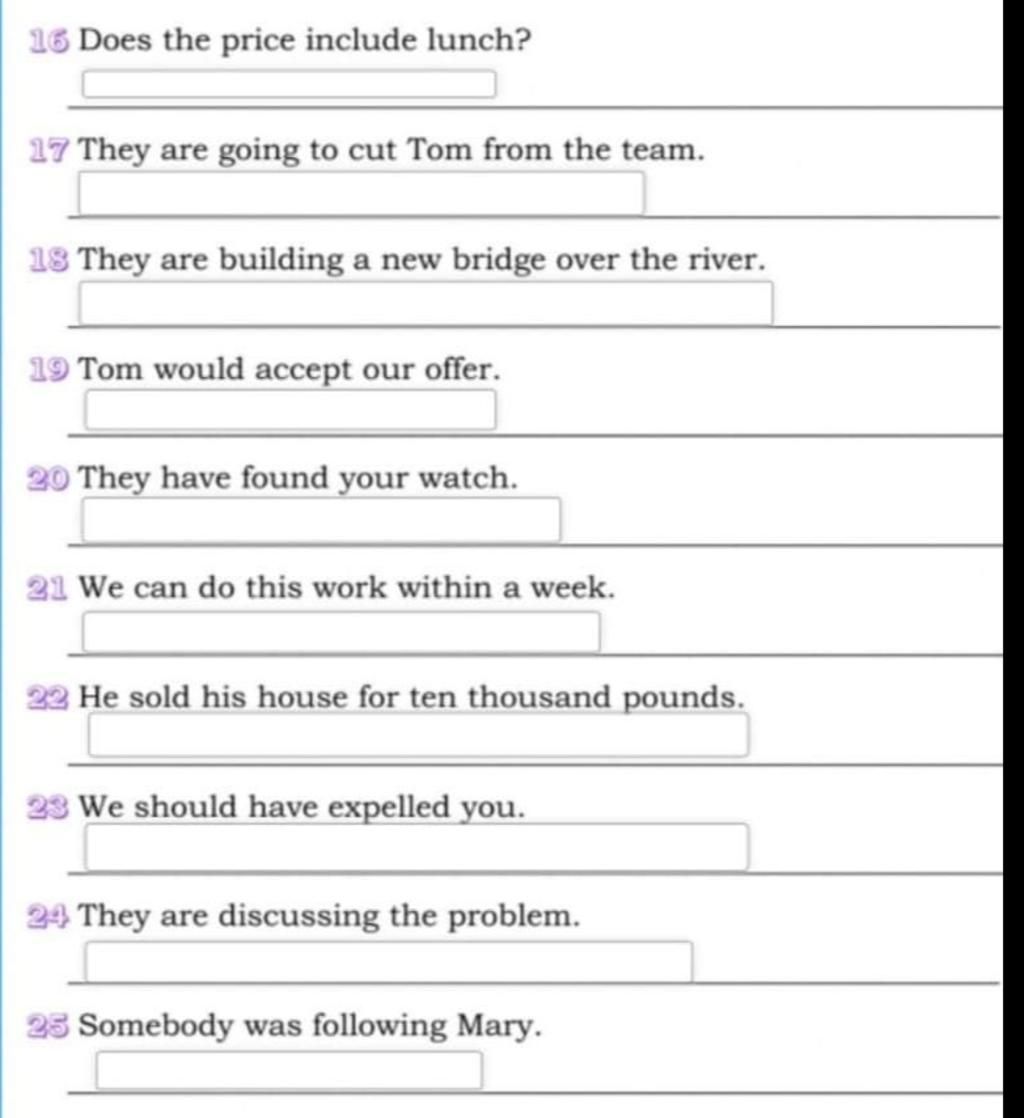 16 Does the price include lunch?

17 They are going to cut Tom from the team.

18 They are building a new bridge over the river.

19 Tom would accept our offer.

20 They have found your watch.

21 We can do this work within a week.

22 He sold his house for ten thousand pounds.

23 We should have expelled you.

24 They are discussing the problem.

25 Somebody was following Mary.